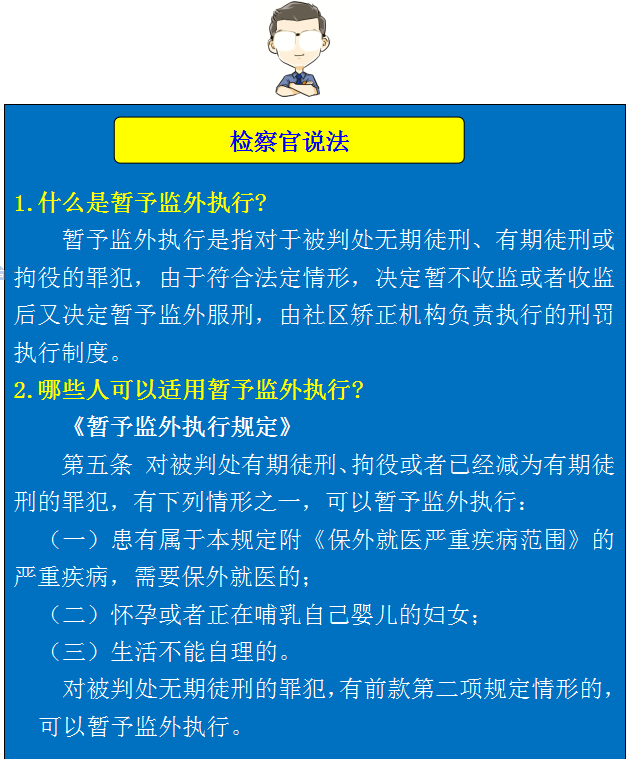 检察官说法

1.什么是暂予监外执行?

暂予监外执行是指对于被判处无期徒刑、有期徒刑或拘役的罪犯，由于符合法定情形，决定暂不收监或者收监后又决定暂予监外服刑，由社区矫正机构负责执行的刑罚执行制度。

2.哪些人可以适用暂予监外执行?

《暂予监外执行规定》

第五条 对被判处有期徒刑、拘役或者已经减为有期徒刑的罪犯，有下列情形之一，可以暂予监外执行：

（一）患有属于本规定附《保外就医严重疾病范围》的严重疾病，需要保外就医的；

（二）怀孕或者正在哺乳自己婴儿的妇女；

（三）生活不能自理的。

对被判处无期徒刑的罪犯，有前款第二项规定情形的，可以暂予监外执行。